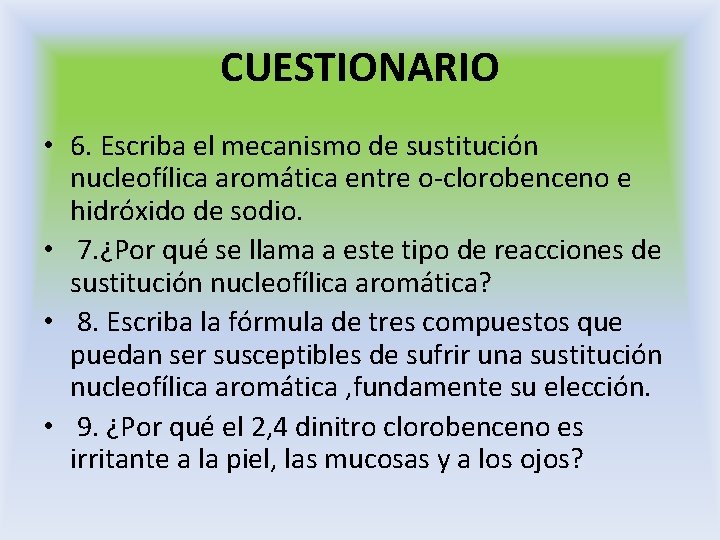 CUESTIONARIO

• 6. Escriba el mecanismo de sustitución nucleofílica aromática entre o-clorobenceno e hidróxido de sodio.

• 7.¿Por qué se llama a este tipo de reacciones de sustitución nucleofílica aromática?

• 8. Escriba la fórmula de tres compuestos que puedan ser susceptibles de sufrir una sustitución nucleofílica aromática ,fundamente su elección.

• 9. ¿Por qué el 2,4 dinitro clorobenceno es irritante a la piel, las mucosas y a los ojos?